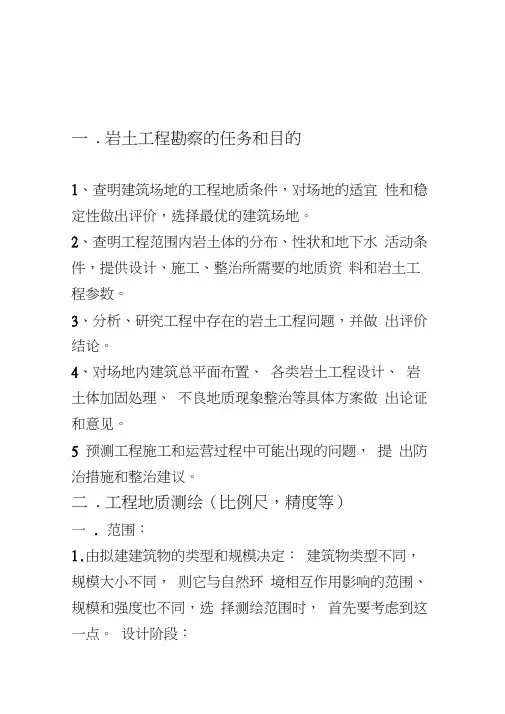 一．岩土工程勘察的任务和目的

1、查明建筑场地的工程地质条件，对场地的适宜 性和稳定性做出评价，选择最优的建筑场地。

2、查明工程范围内岩土体的分布、性状和地下水 活动条件，提供设计、施工、整治所需要的地质资 料和岩土工程参数。

3、分析、研究工程中存在的岩土工程问题，并做 出评价结论。

4、对场地内建筑总平面布置、 各类岩土工程设计、 岩土体加固处理、 不良地质现象整治等具体方案做 出论证和意见。

5 预测工程施工和运营过程中可能出现的问题， 提 出防治措施和整治建议。

二．工程地质测绘（比例尺，精度等）

一．范围：

1.由拟建建筑物的类型和规模决定： 建筑物类型不同，规模大小不同， 则它与自然环 境相互作用影响的范围、规模和强度也不同，选 择测绘范围时， 首先要考虑到这一点。 设计阶段：